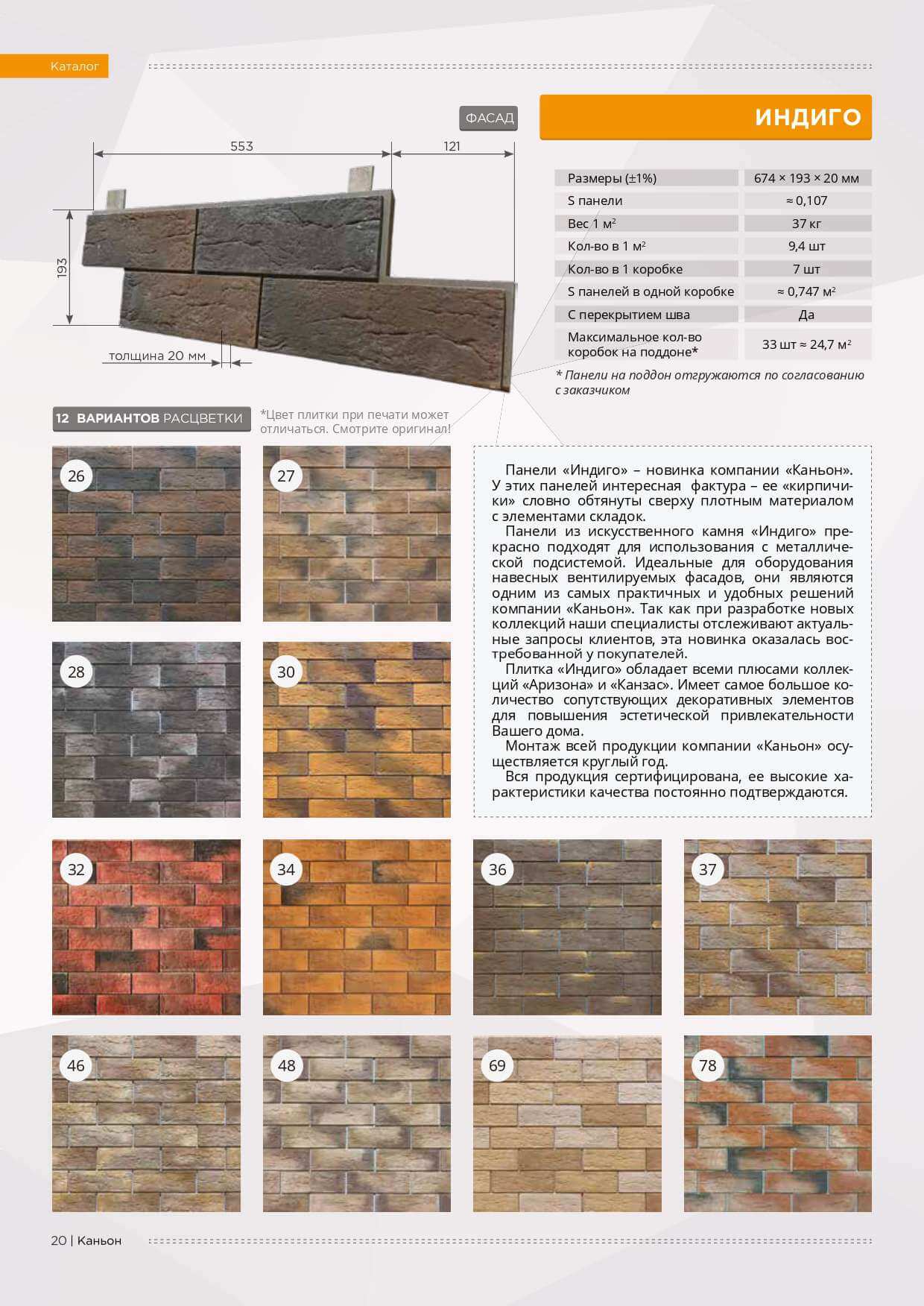 Каталог

ФАСАД

ИНДИГО

553

121

193

толщина 20 мм

| Размеры (±1%) | 674 × 193 × 20 мм |
|---|---|
| S панели | ≈ 0,107 |
| Вес 1 м² | 37 кг |
| Кол-во в 1 м² | 9,4 шт |
| Кол-во в 1 коробке | 7 шт |
| S панелей в одной коробке | ≈ 0,747 м² |
| С перекрытием шва | Да |
| Максимальное кол-во коробок на поддоне* | 33 шт ≈ 24,7 м² |

* Панели на поддон отгружаются по согласованию с заказчиком

12 ВАРИАНТОВ РАСЦВЕТКИ

*Цвет плитки при печати может отличаться. Смотрите оригинал!

26

27

28

30

Панели «Индиго» – новинка компании «Каньон». У этих панелей интересная фактура – ее «кирпичики» словно обтянуты сверху плотным материалом с элементами складок.

Панели из искусственного камня «Индиго» прекрасно подходят для использования с металлической подсистемой. Идеальные для оборудования навесных вентилируемых фасадов, они являются одним из самых практичных и удобных решений компании «Каньон». Так как при разработке новых коллекций наши специалисты отслеживают актуальные запросы клиентов, эта новинка оказалась востребованной у покупателей.

Плитка «Индиго» обладает всеми плюсами коллекций «Аризона» и «Канзас». Имеет самое большое количество сопутствующих декоративных элементов для повышения эстетической привлекательности Вашего дома.

Монтаж всей продукции компании «Каньон» осуществляется круглый год.

Вся продукция сертифицирована, ее высокие характеристики качества постоянно подтверждаются.

32

34

36

37

46

48

69

78

20 | Каньон